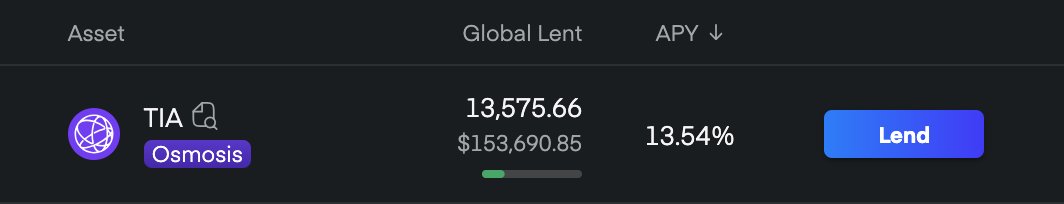 | Asset | Global Lent | APY ↓ | |
|---|---|---|---|
| TIA Osmosis | 13,575.66 $153,690.85 | 13.54% | Lend |